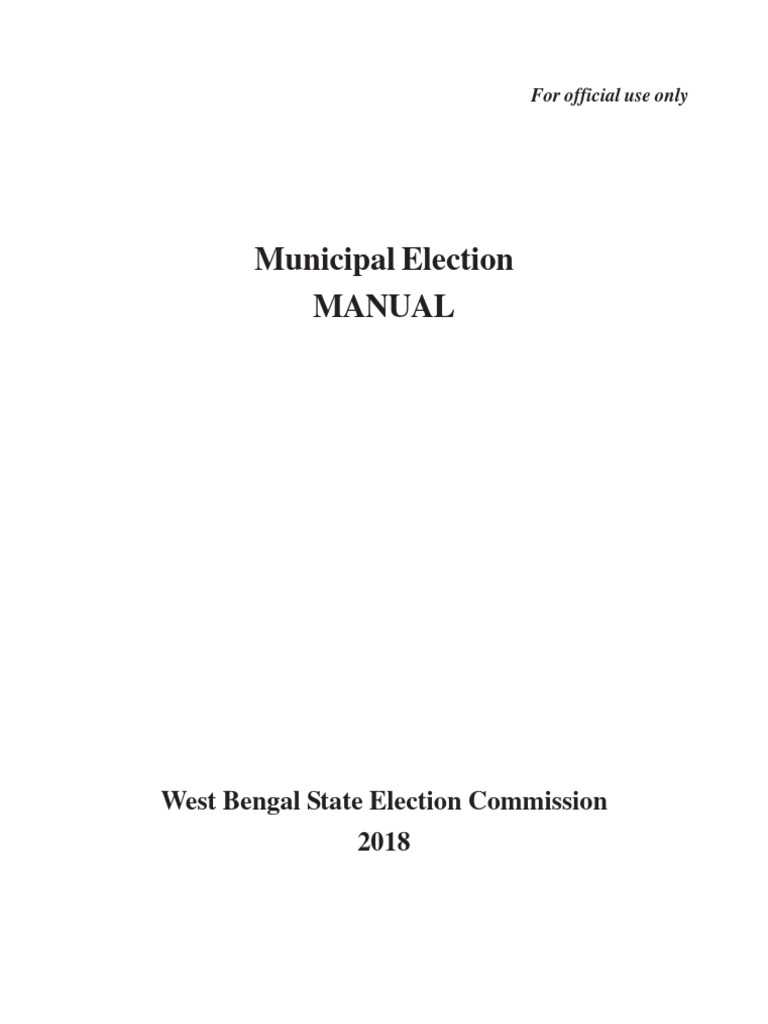 For official use only

Municipal Election
MANUAL

West Bengal State Election Commission
2018